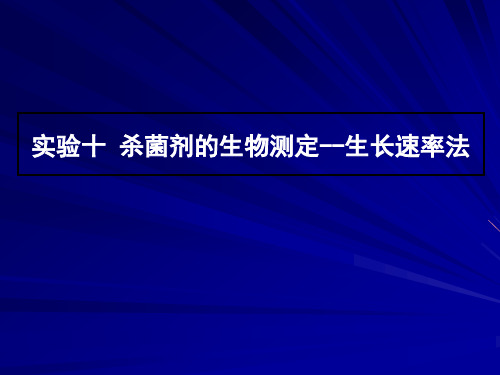 实验十 杀菌剂的生物测定--生长速率法